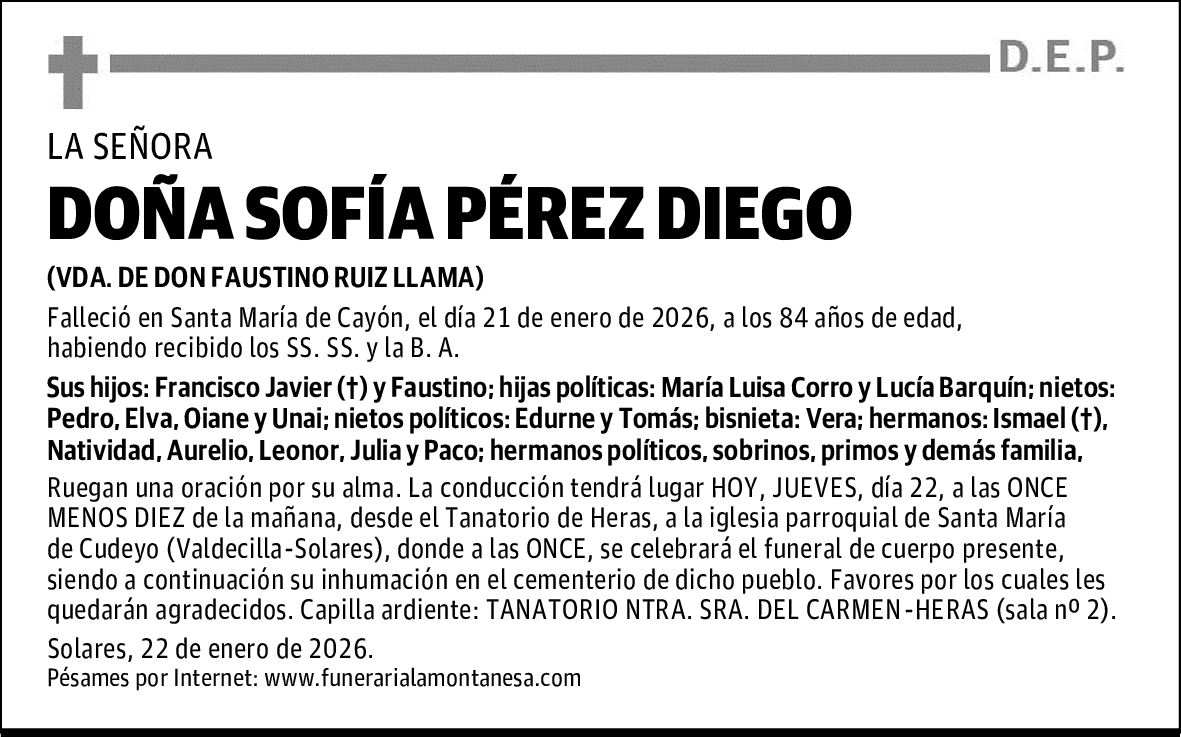 D.E.P.

LA SEÑORA

DOÑA SOFÍA PÉREZ DIEGO

(VDA. DE DON FAUSTINO RUIZ LLAMA)

Falleció en Santa María de Cayón, el día 21 de enero de 2026, a los 84 años de edad, habiendo recibido los SS. SS. y la B. A.

Sus hijos: Francisco Javier (†) y Faustino; hijas políticas: María Luisa Corro y Lucía Barquín; nietos: Pedro, Elva, Oiane y Unai; nietos políticos: Edurne y Tomás; bisnieta: Vera; hermanos: Ismael (†), Natividad, Aurelio, Leonor, Julia y Paco; hermanos políticos, sobrinos, primos y demás familia,

Ruegan una oración por su alma. La conducción tendrá lugar HOY, JUEVES, día 22, a las ONCE MENOS DIEZ de la mañana, desde el Tanatorio de Heras, a la iglesia parroquial de Santa María de Cudeyo (Valdecilla-Solares), donde a las ONCE, se celebrará el funeral de cuerpo presente, siendo a continuación su inhumación en el cementerio de dicho pueblo. Favores por los cuales les quedarán agradecidos. Capilla ardiente: TANATORIO NTRA. SRA. DEL CARMEN-HERAS (sala nº 2).

Solares, 22 de enero de 2026.
Pésames por Internet: www.funerarialamontanesa.com